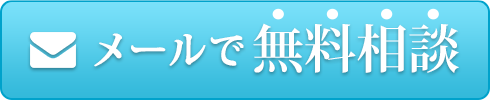 メールで無料相談